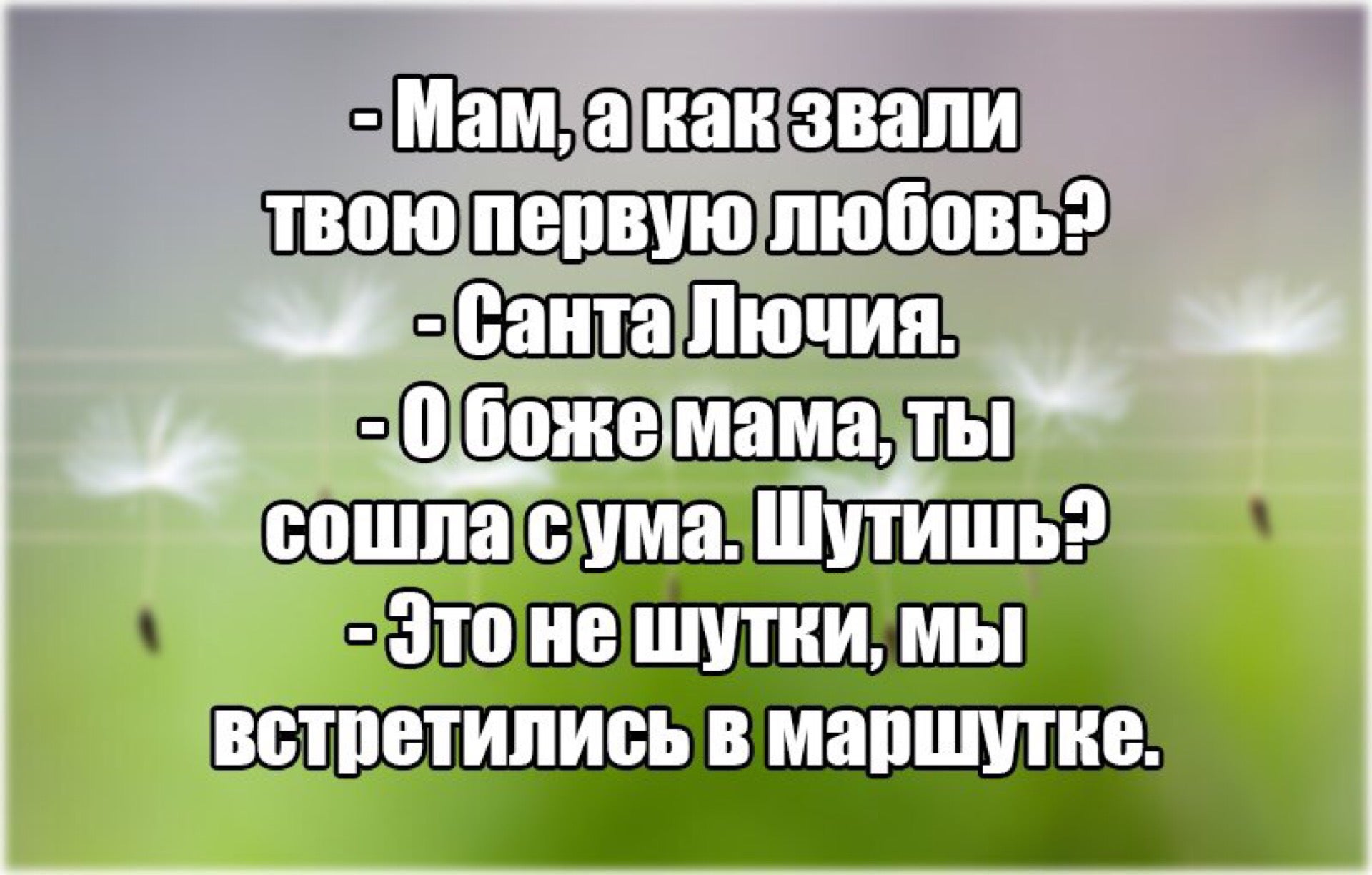 - Мам, а как звали твою первую любовь?
- Санта Лючия.
- О боже мама, ты сошла с ума. Шутишь?
- Это не шутки, мы встретились в маршутке.